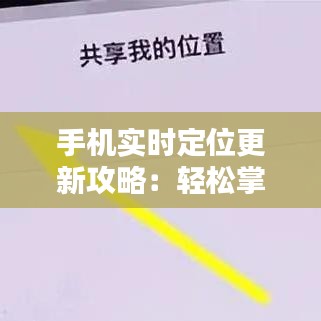 共享我的位置

手机实时定位更新攻略：轻松掌